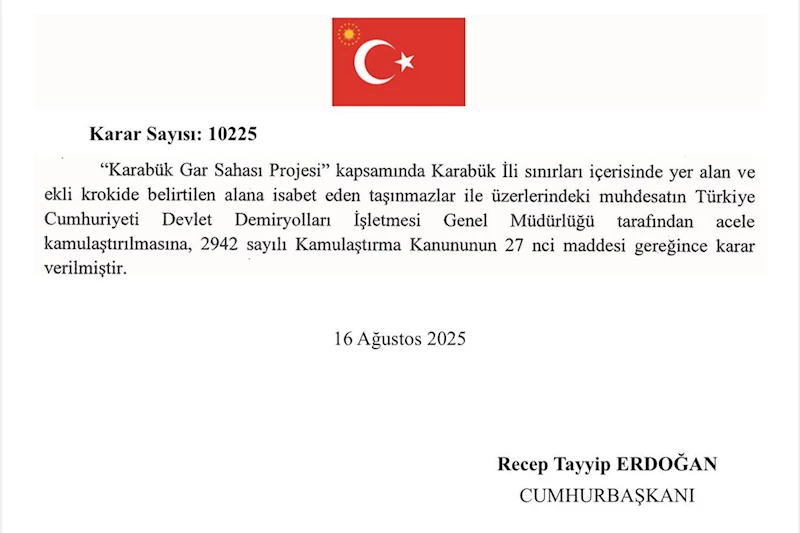 Karar Sayısı: 10225

“Karabük Gar Sahası Projesi” kapsamında Karabük İli sınırları içerisinde yer alan ve ekli krokide belirtilen alana isabet eden taşınmazlar ile üzerlerindeki muhdesatın Türkiye Cumhuriyeti Devlet Demiryolları İşletmesi Genel Müdürlüğü tarafından acele kamulaştırılmasına, 2942 sayılı Kamulaştırma Kanununun 27 nci maddesi gereğince karar verilmiştir.

16 Ağustos 2025

Recep Tayyip ERDOĞAN
CUMHURBAŞKANI